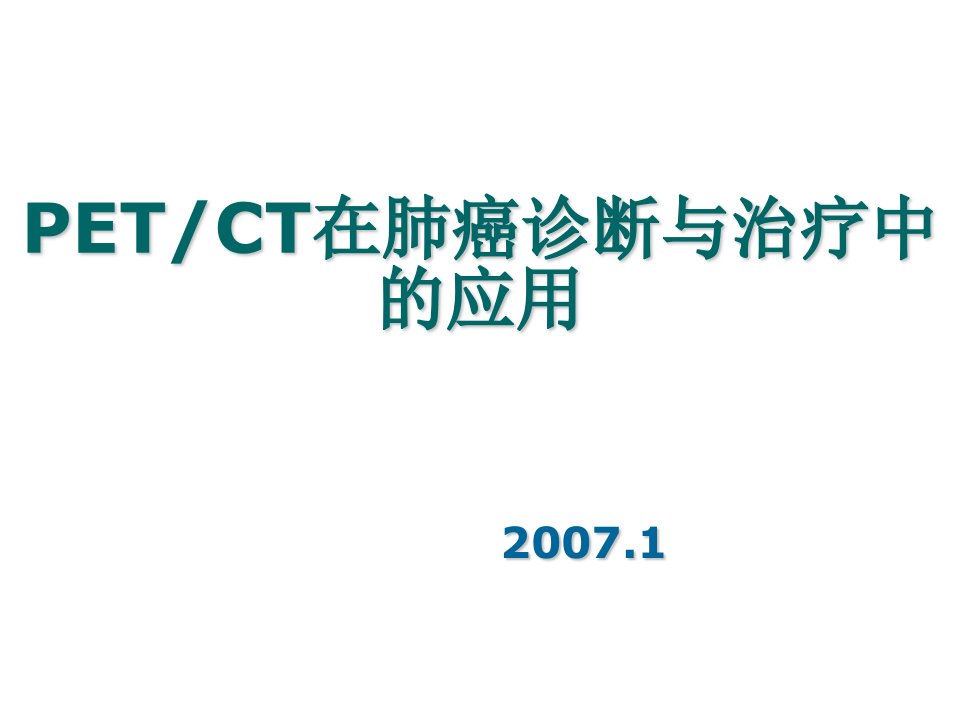 PET/CT在肺癌诊断与治疗中的应用

2007.1